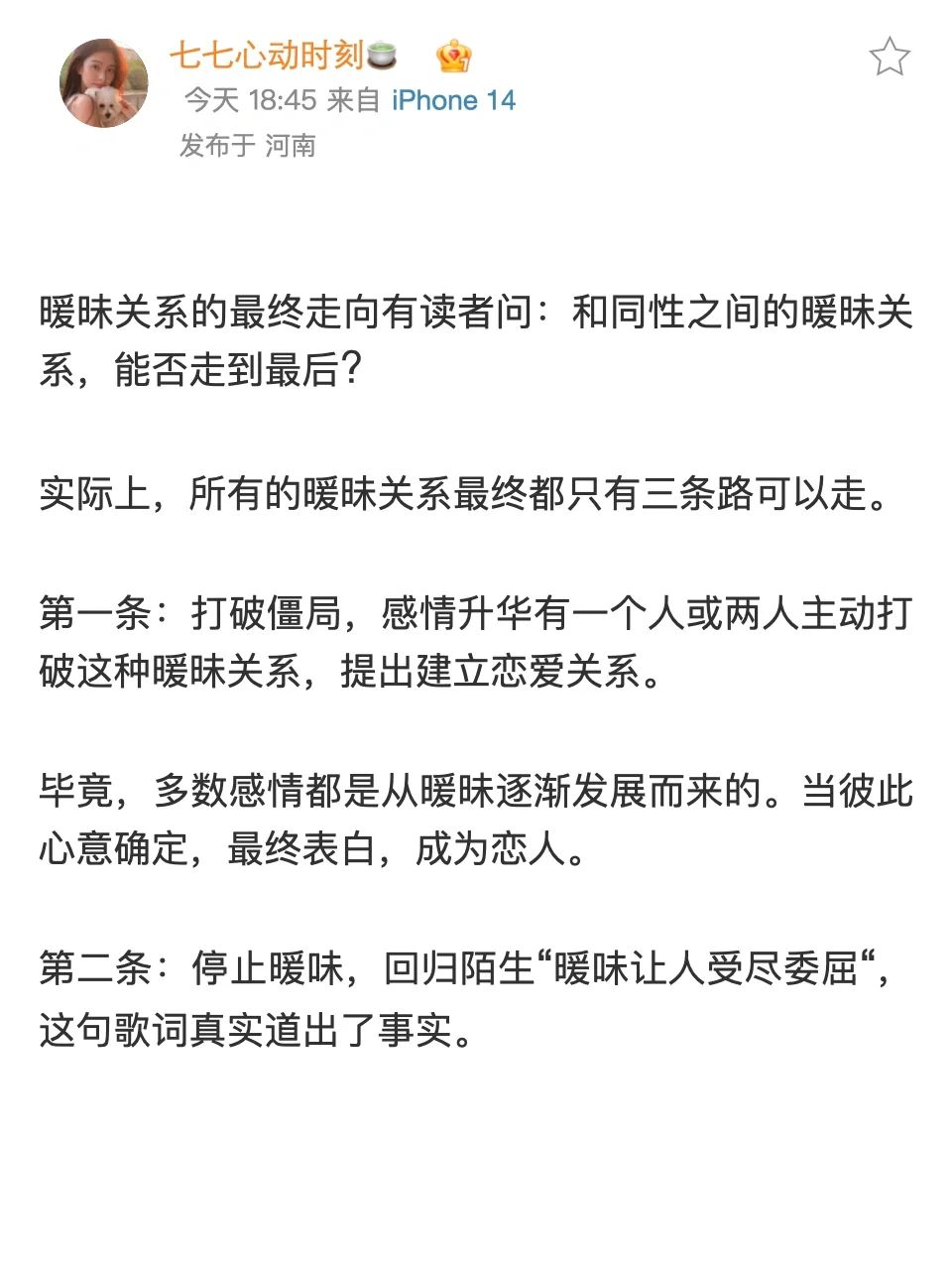 七七心动时刻

今天 18:45 来自 iPhone 14
发布于 河南

暧昧关系的最终走向有读者问：和同性之间的暧昧关系，能否走到最后？

实际上，所有的暧昧关系最终都只有三条路可以走。

第一条：打破僵局，感情升华有一个人或两人主动打破这种暧昧关系，提出建立恋爱关系。

毕竟，多数感情都是从暧昧逐渐发展而来的。当彼此心意确定，最终表白，成为恋人。

第二条：停止暧昧，回归陌生“暧昧让人受尽委屈“，这句歌词真实道出了事实。